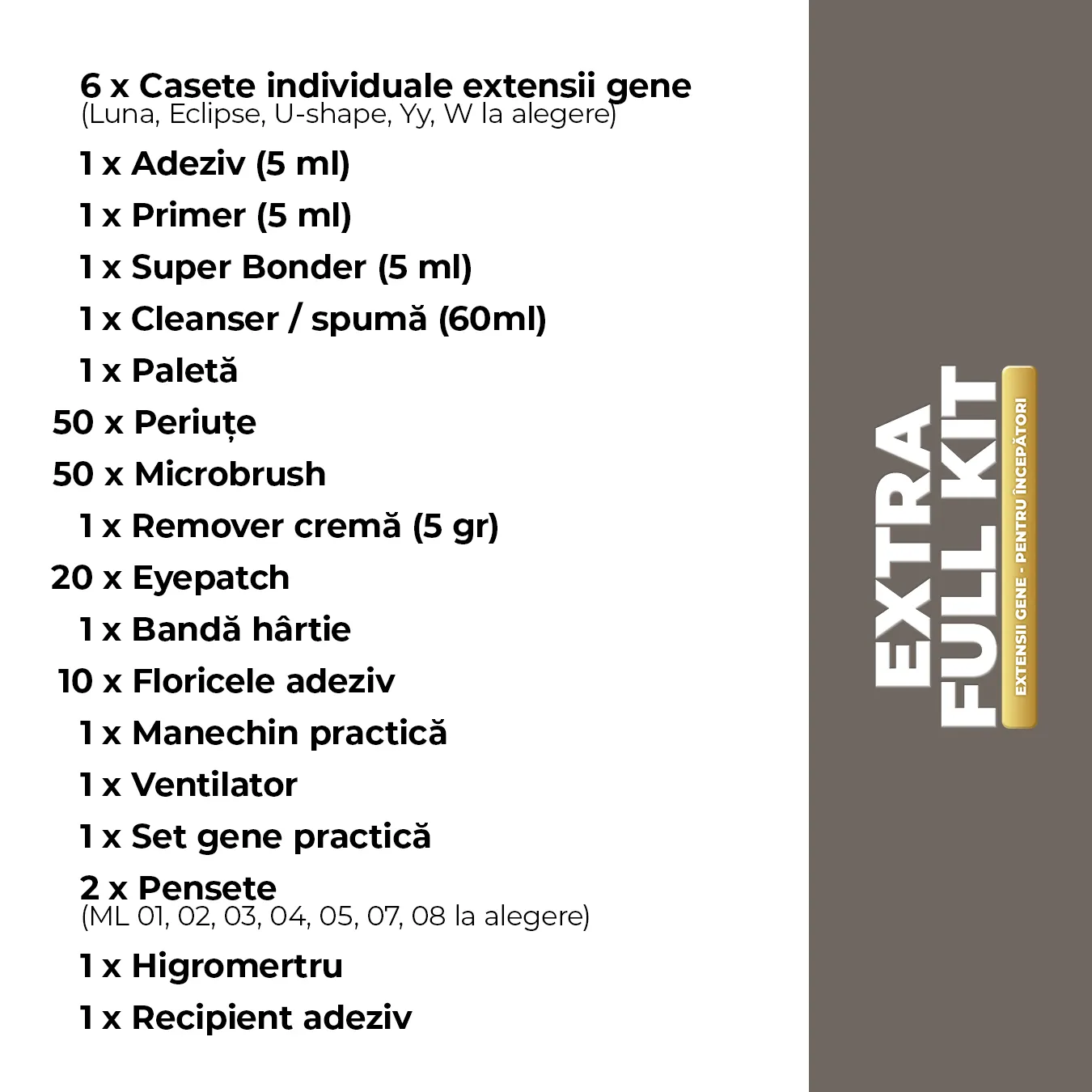 6 x Casete individuale extensii gene
(Luna, Eclipse, U-shape, Yy, W la alegere)

1 x Adeziv (5 ml)

1 x Primer (5 ml)

1 x Super Bonder (5 ml)

1 x Cleanser / spumă (60ml)

1 x Paletă

50 x Periuțe

50 x Microbrush

1 x Remover cremă (5 gr)

20 x Eyepatch

1 x Bandă hârtie

10 x Floricele adeziv

1 x Manechin practică

1 x Ventilator

1 x Set gene practică

2 x Pensete
(ML 01, 02, 03, 04, 05, 07, 08 la alegere)

1 x Higromertru

1 x Recipient adeziv

EXTRA FULL KIT

EXTENSII GENE - PENTRU ÎNCEPĂTORI